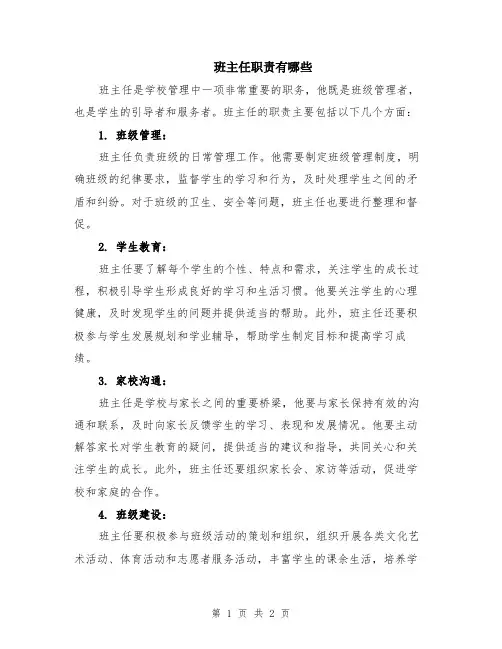 班主任职责有哪些

班主任是学校管理中一项非常重要的职务，他既是班级管理者，也是学生的引导者和服务者。班主任的职责主要包括以下几个方面：

1. 班级管理：

班主任负责班级的日常管理工作。他需要制定班级管理制度，明确班级的纪律要求，监督学生的学习和行为，及时处理学生之间的矛盾和纠纷。对于班级的卫生、安全等问题，班主任也要进行整理和督促。

2. 学生教育：

班主任要了解每个学生的个性、特点和需求，关注学生的成长过程，积极引导学生形成良好的学习和生活习惯。他要关注学生的心理健康，及时发现学生的问题并提供适当的帮助。此外，班主任还要积极参与学生发展规划和学业辅导，帮助学生制定目标和提高学习成绩。

3. 家校沟通：

班主任是学校与家长之间的重要桥梁，他要与家长保持有效的沟通和联系，及时向家长反馈学生的学习、表现和发展情况。他要主动解答家长对学生教育的疑问，提供适当的建议和指导，共同关心和关注学生的成长。此外，班主任还要组织家长会、家访等活动，促进学校和家庭的合作。

4. 班级建设：

班主任要积极参与班级活动的策划和组织，组织开展各类文化艺术活动、体育活动和志愿者服务活动，丰富学生的课余生活，培养学

第 1 页 共 2 页